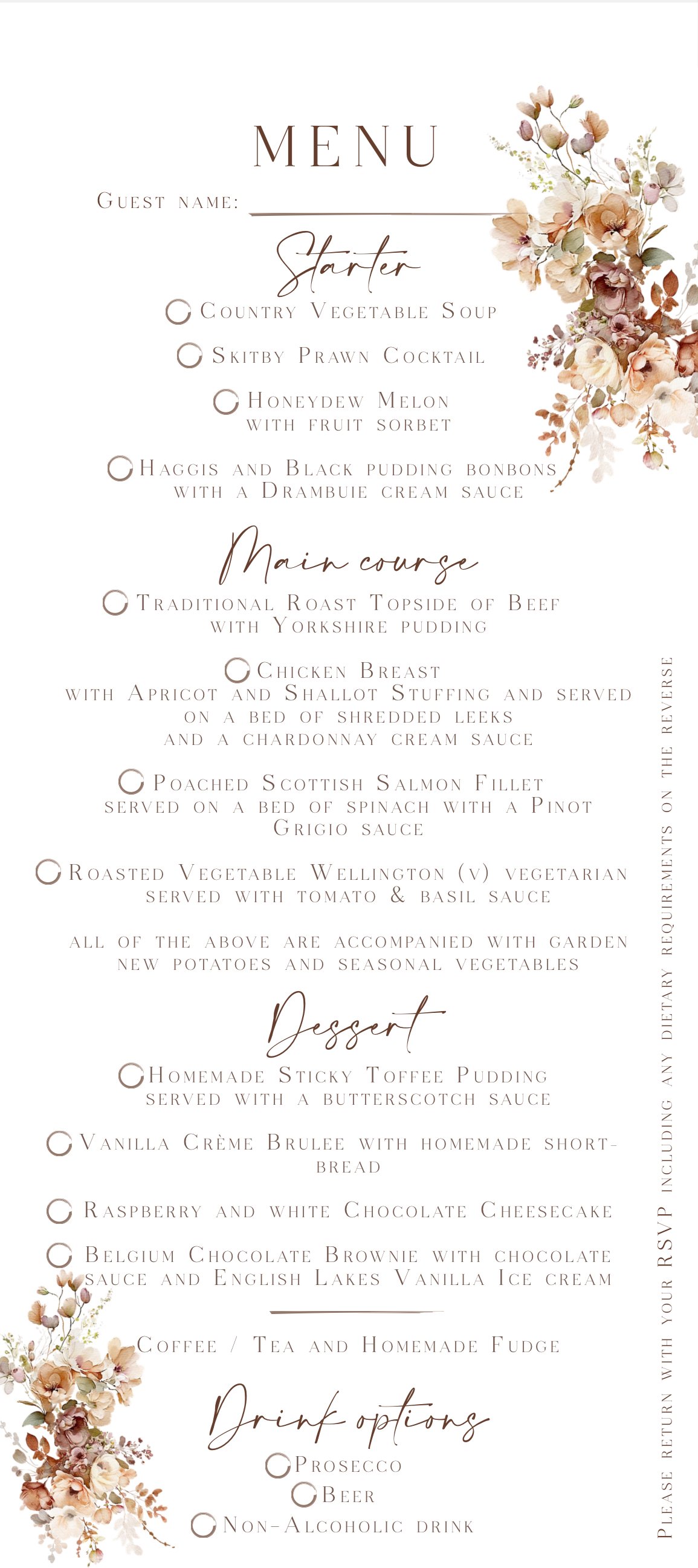 MENU

Guest name:

Starter

Country Vegetable Soup

Skitby Prawn Cocktail

Honeydew Melon with fruit sorbet

Haggis and Black pudding bonbons with a Drambuie cream sauce

Main course

Traditional Roast Topside of Beef with Yorkshire pudding

Chicken Breast with Apricot and Shallot Stuffing and served on a bed of shredded leeks and a chardonnay cream sauce

Poached Scottish Salmon Fillet served on a bed of spinach with a Pinot Grigio sauce

Roasted Vegetable Wellington (v) vegetarian served with tomato & basil sauce

all of the above are accompanied with garden new potatoes and seasonal vegetables

Dessert

Homemade Sticky Toffee Pudding served with a butterscotch sauce

Vanilla Crème Brulee with homemade shortbread

Raspberry and white Chocolate Cheesecake

Belgium Chocolate Brownie with chocolate sauce and English Lakes Vanilla Ice cream

Coffee / Tea and Homemade Fudge

Drink options

Prosecco

Beer

Non-Alcoholic drink

Please return with your RSVP including any dietary requirements on the reverse